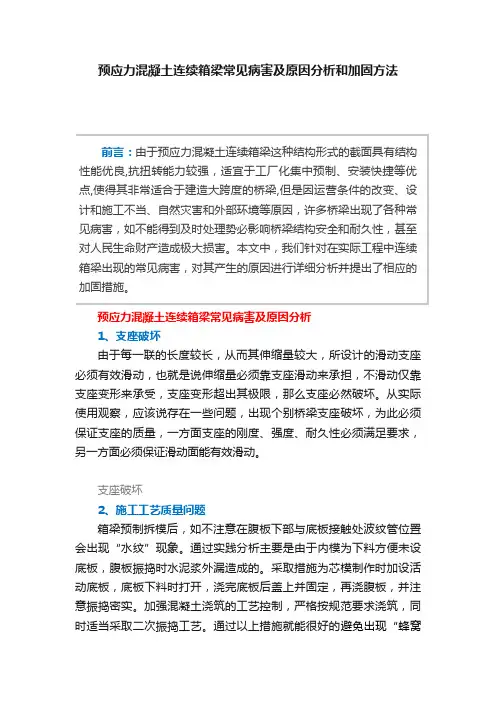 预应力混凝土连续箱梁常见病害及原因分析和加固方法

前言：由于预应力混凝土连续箱梁这种结构形式的截面具有结构性能优良,抗扭转能力较强，适宜于工厂化集中预制、安装快捷等优点,使得其非常适合于建造大跨度的桥梁,但是因运营条件的改变、设计和施工不当、自然灾害和外部环境等原因，许多桥梁出现了各种常见病害，如不能得到及时处理势必影响桥梁结构安全和耐久性，甚至对人民生命财产造成极大损害。本文中，我们针对在实际工程中连续箱梁出现的常见病害，对其产生的原因进行详细分析并提出了相应的加固措施。

预应力混凝土连续箱梁常见病害及原因分析

1、支座破坏

由于每一联的长度较长，从而其伸缩量较大，所设计的滑动支座必须有效滑动，也就是说伸缩量必须靠支座滑动来承担，不滑动仅靠支座变形来承受，支座变形超出其极限，那么支座必然破坏。从实际使用观察，应该说存在一些问题，出现个别桥梁支座破坏，为此必须保证支座的质量，一方面支座的刚度、强度、耐久性必须满足要求，另一方面必须保证滑动面能有效滑动。

支座破坏

2、施工工艺质量问题

箱梁预制拆模后，如不注意在腹板下部与底板接触处波纹管位置会出现“水纹”现象。通过实践分析主要是由于内模为下料方便未设底板，腹板振捣时水泥浆外漏造成的。采取措施为芯模制作时加设活动底板，底板下料时打开，浇完底板后盖上并固定，再浇腹板，并注意振捣密实。加强混凝土浇筑的工艺控制，严格按规范要求浇筑，同时适当采取二次振捣工艺。通过以上措施就能很好的避免出现“蜂窝